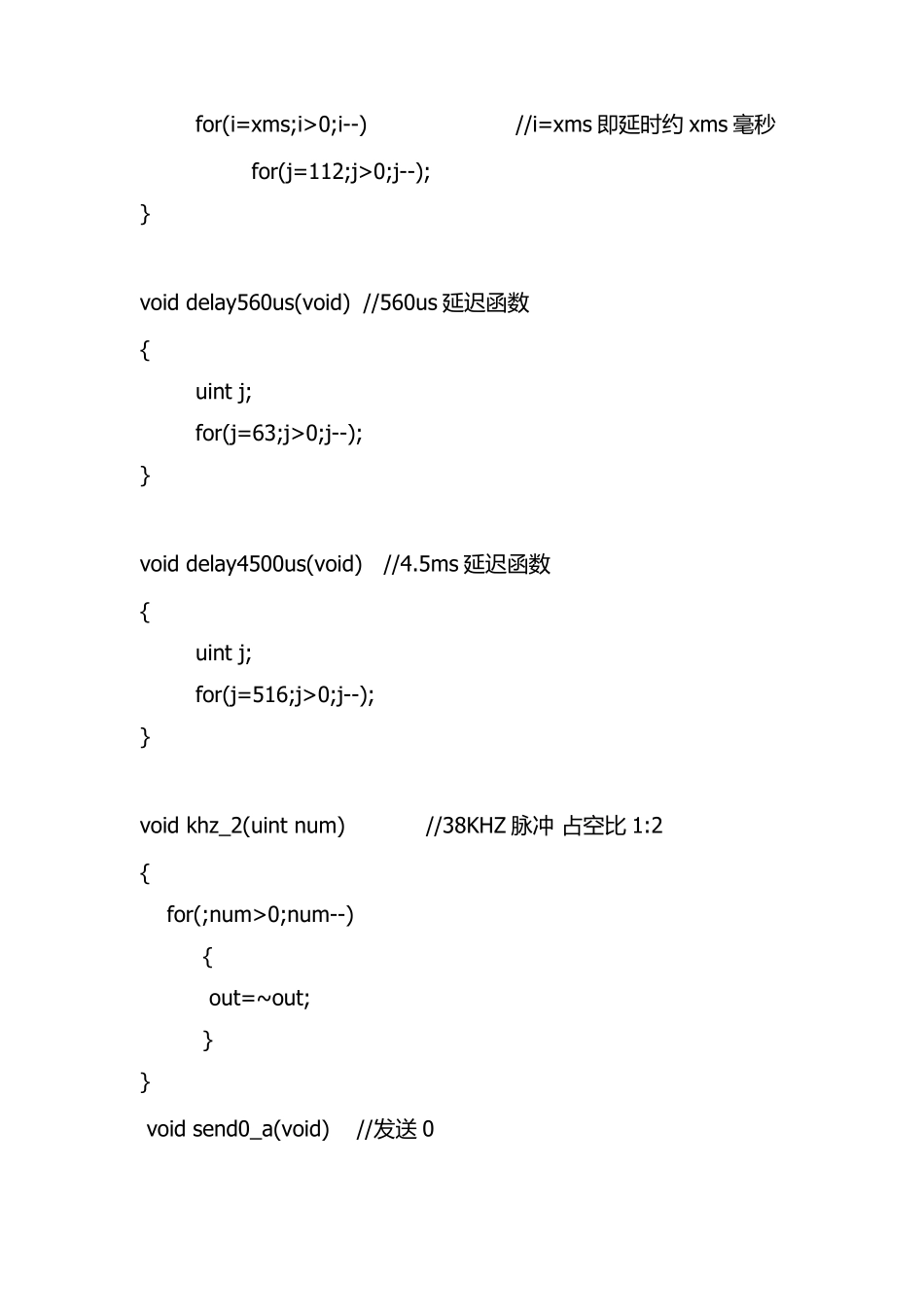 for(i=xms;i>0;i--)            //i=xms 即延时约 xms 毫秒

for(j=112;j>0;j--);

}

void delay560us(void)  //560us 延迟函数

{

uint j;

for(j=63;j>0;j--);

}

void delay4500us(void)   //4.5ms 延迟函数

{

uint j;

for(j=516;j>0;j--);

}

void khz_2(uint num)        //38KHZ 脉冲 占空比 1:2

{

for(;num>0;num--)

{

out=~out;

}

}

void send0_a(void)    //发送 0